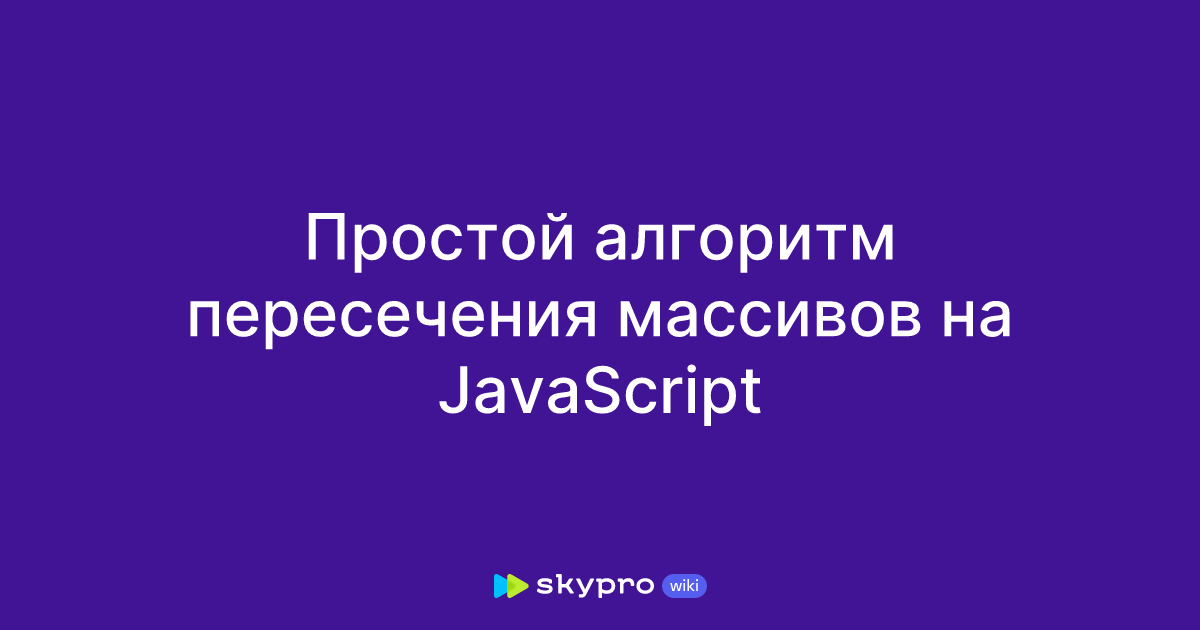 Простой алгоритм пересечения массивов на JavaScript

skypro wiki